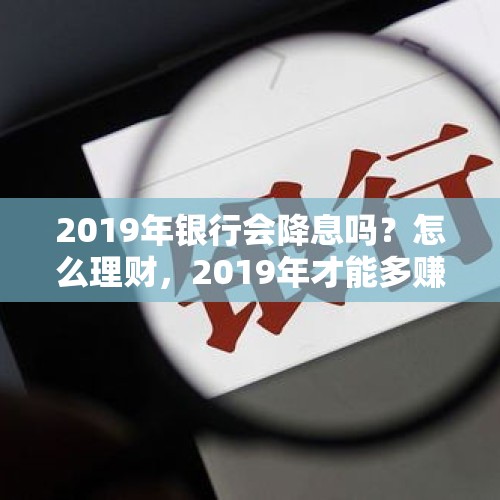 银行

2019年银行会降息吗？怎么理财，2019年才能多赚